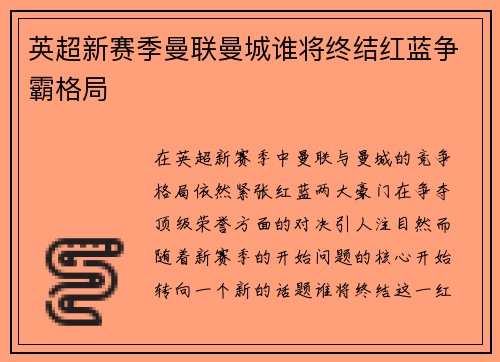 英超新赛季曼联曼城谁将终结红蓝争霸格局

在英超新赛季中曼联与曼城的竞争格局依然紧张红蓝两大豪门在争夺顶级荣誉方面的对决引人注目然而随着新赛季的开始问题的核心开始转向一个新的话题谁将终结这一红